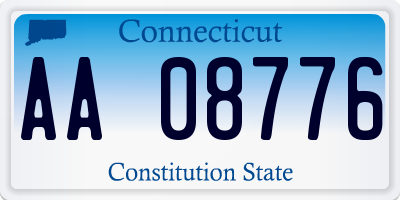 Connecticut

AA 08776

Constitution State